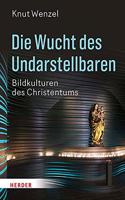 Knut Wenzel

Die Wucht des Undarstellbaren

Bildkulturen des Christentums

HERDER